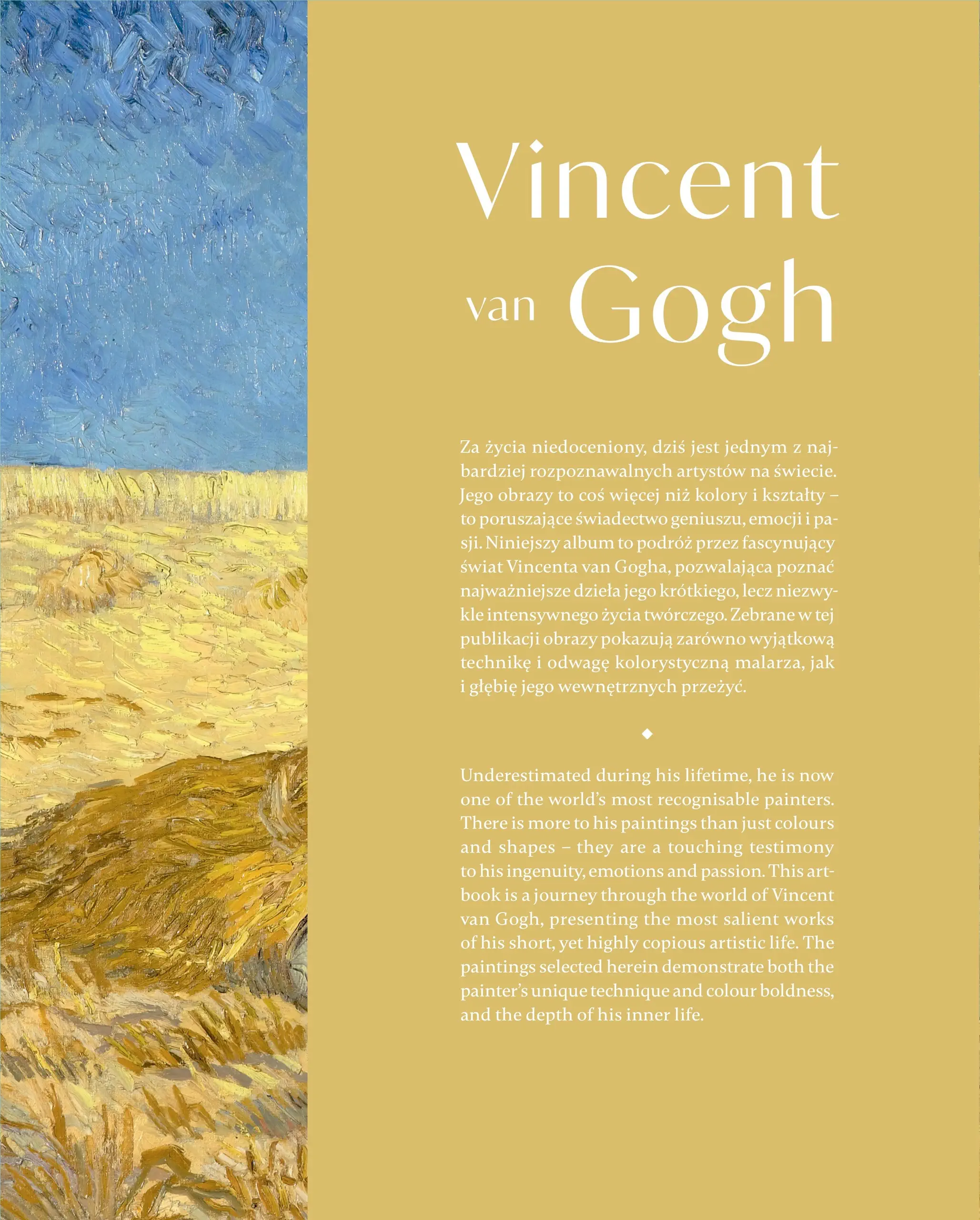 Vincent
van Gogh

Za życia niedoceniony, dziś jest jednym z najbardziej rozpoznawalnych artystów na świecie. Jego obrazy to coś więcej niż kolory i kształty – to poruszające świadectwo geniuszu, emocji i pasji. Niniejszy album to podróż przez fascynujący świat Vincenta van Gogha, pozwalająca poznać najważniejsze dzieła jego krótkiego, lecz niezwykle intensywnego życia twórczego. Zebrane w tej publikacji obrazy pokazują zarówno wyjątkową technikę i odwagę kolorystyczną malarza, jak i głębię jego wewnętrznych przeżyć.

◆

Underestimated during his lifetime, he is now one of the world's most recognisable painters. There is more to his paintings than just colours and shapes – they are a touching testimony to his ingenuity, emotions and passion. This artbook is a journey through the world of Vincent van Gogh, presenting the most salient works of his short, yet highly copious artistic life. The paintings selected herein demonstrate both the painter's unique technique and colour boldness, and the depth of his inner life.